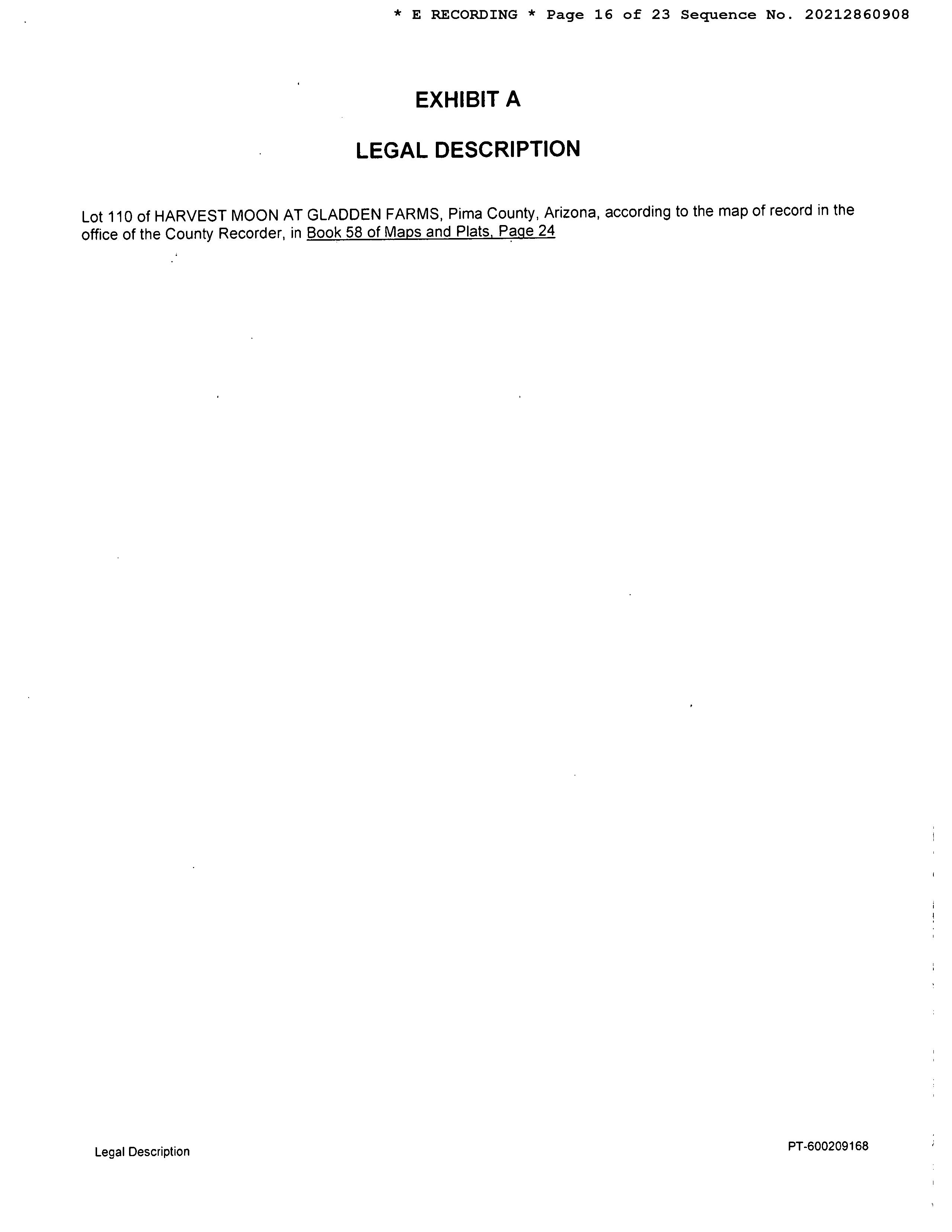 * E RECORDING * Page 16 of 23 Sequence No. 20212860908

EXHIBIT A

LEGAL DESCRIPTION

Lot 110 of HARVEST MOON AT GLADDEN FARMS, Pima County, Arizona, according to the map of record in the office of the County Recorder, in Book 58 of Maps and Plats, Page 24

Legal Description

PT-600209168